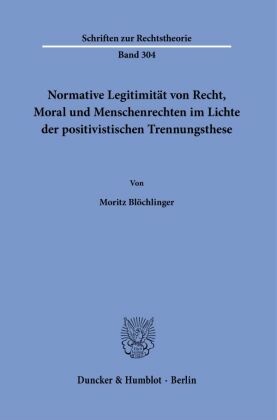 Schriften zur Rechtstheorie

Band 304

Normative Legitimität von Recht, Moral und Menschenrechten im Lichte der positivistischen Trennungsthese

Von

Moritz Blöchlinger

Duncker & Humblot · Berlin